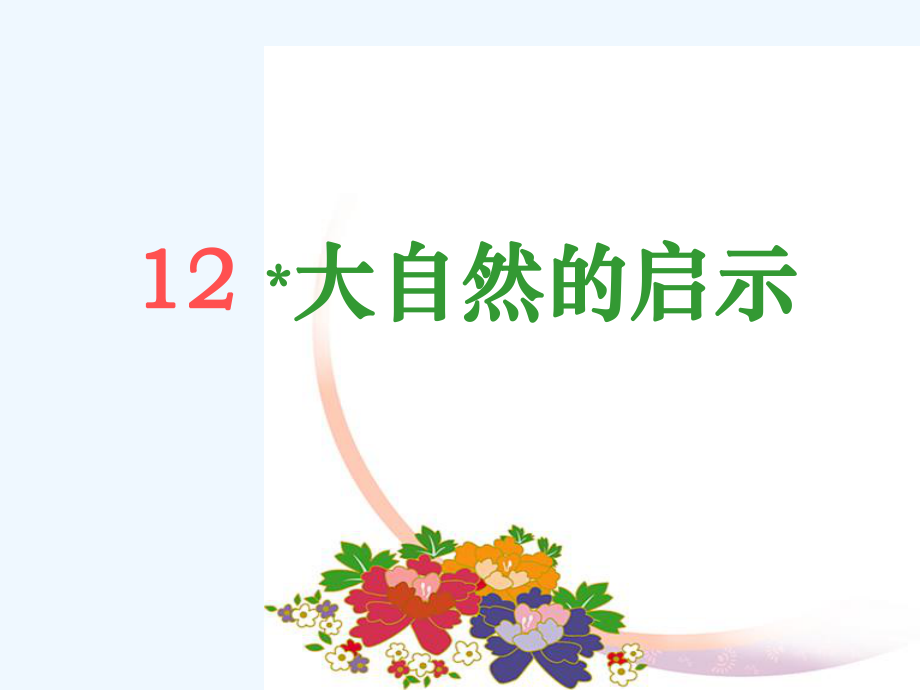 12 *大自然的启示